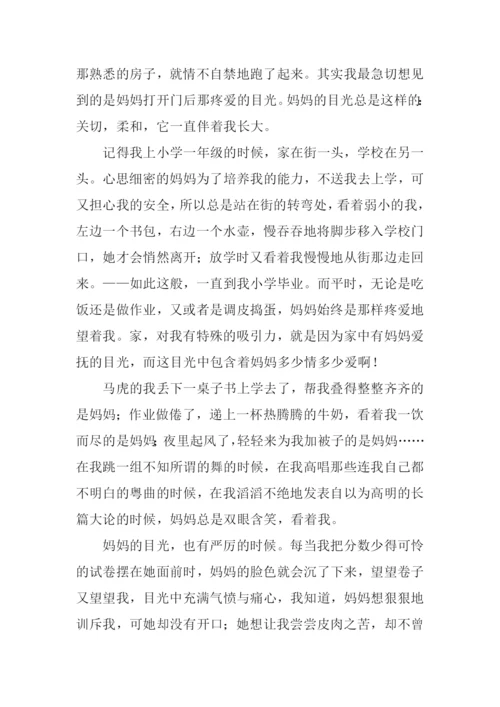 那熟悉的房子，就情不自禁地跑了起来。其实我最急切想见到的是妈妈打开门后那疼爱的目光。妈妈的目光总是这样的：关切，柔和，它一直伴着我长大。

记得我上小学一年级的时候，家在街一头，学校在另一头。心思细密的妈妈为了培养我的能力，不送我去上学，可又担心我的安全，所以总是站在街的转弯处，看着弱小的我，左边一个书包，右边一个水壶，慢吞吞地将脚步移入学校门口，她才会悄然离开；放学时又看着我慢慢地从街那边走回来。——如此这般，一直到我小学毕业。而平时，无论是吃饭还是做作业，又或者是调皮捣蛋，妈妈始终是那样疼爱地望着我。家，对我有特殊的吸引力，就是因为家中有妈妈爱抚的目光，而这目光中包含着妈妈多少情多少爱啊！

马虎的我丢下一桌子书上学去了，帮我叠得整整齐齐的是妈妈；作业做倦了，递上一杯热腾腾的牛奶，看着我一饮而尽的是妈妈；夜里起风了，轻轻来为我加被子的是妈妈……在我跳一组不知所谓的舞的时候，在我高唱那些连我自己都不明白的粤曲的时候，在我滔滔不绝地发表自以为高明的长篇大论的时候，妈妈总是双眼含笑，看着我。

妈妈的目光，也有严厉的时候。每当我把分数少得可怜的试卷摆在她面前时，妈妈的脸色就会沉了下来，望望卷子又望望我，目光中充满气愤与痛心，我知道，妈妈想狠狠地训斥我，可她却没有开口；她想让我尝尝皮肉之苦，却不曾